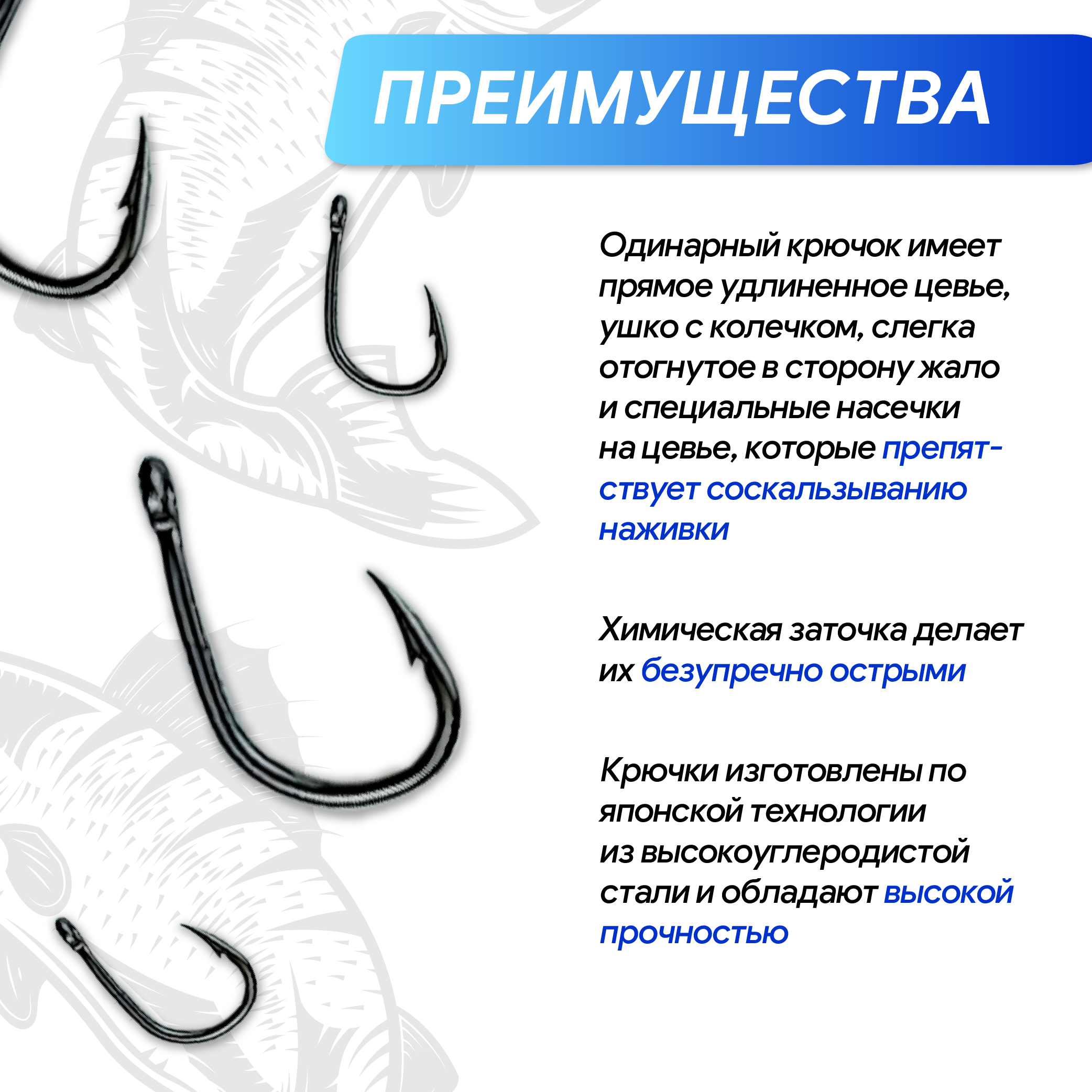 ПРЕИМУЩЕСТВА

Одинарный крючок имеет прямое удлиненное цевье, ушко с колечком, слегка отогнутое в сторону жало и специальные насечки на цевье, которые препятствует соскальзыванию наживки

Химическая заточка делает их безупречно острыми

Крючки изготовлены по японской технологии из высокоуглеродистой стали и обладают высокой прочностью